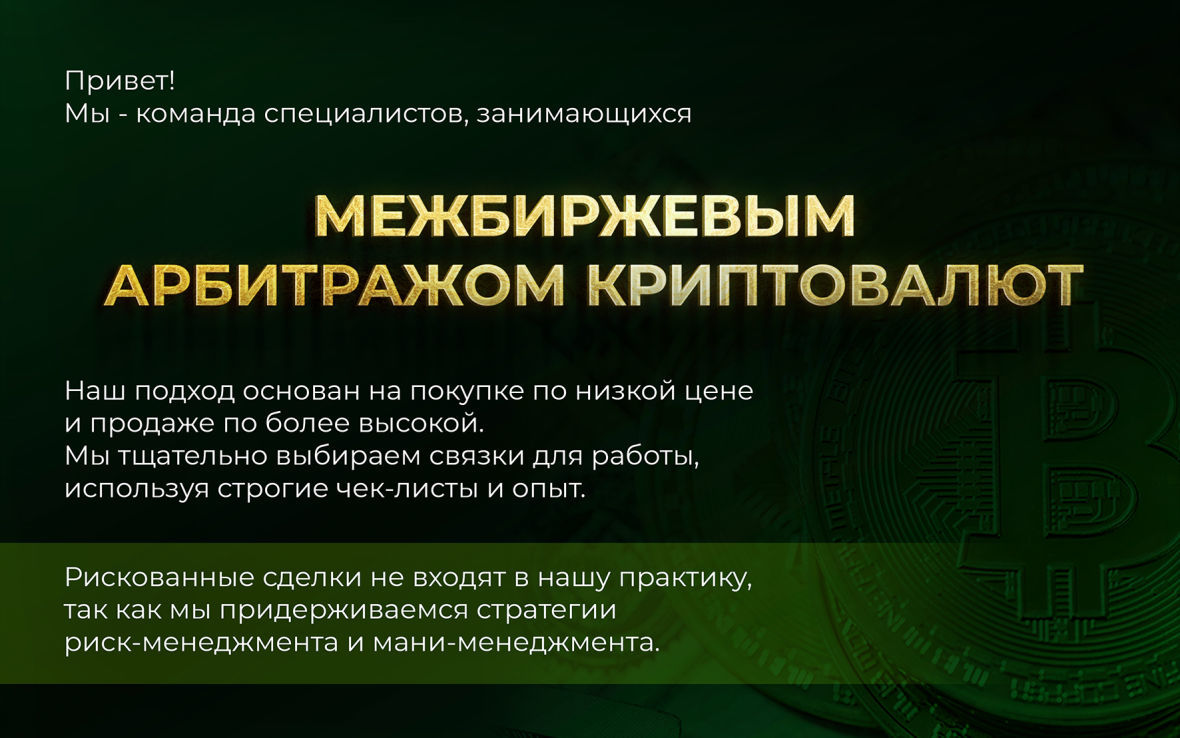 Привет!
Мы - команда специалистов, занимающихся

МЕЖБИРЖЕВЫМ АРБИТРАЖОМ КРИПТОВАЛЮТ

Наш подход основан на покупке по низкой цене и продаже по более высокой.
Мы тщательно выбираем связки для работы, используя строгие чек-листы и опыт.

Рискованные сделки не входят в нашу практику, так как мы придерживаемся стратегии риск-менеджмента и мани-менеджмента.